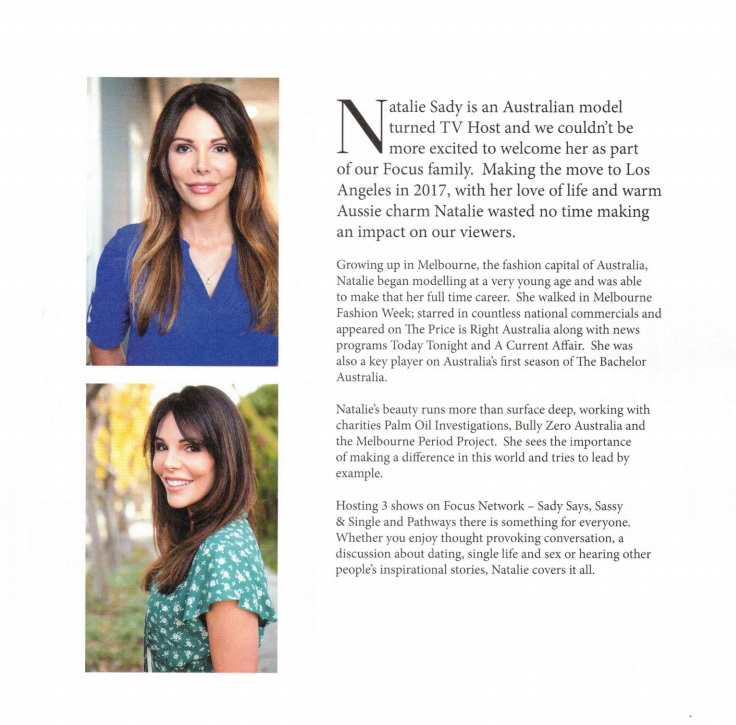 Natalie Sady is an Australian model turned TV Host and we couldn't be more excited to welcome her as part of our Focus family. Making the move to Los Angeles in 2017, with her love of life and warm Aussie charm Natalie wasted no time making an impact on our viewers.

Growing up in Melbourne, the fashion capital of Australia, Natalie began modelling at a very young age and was able to make that her full time career. She walked in Melbourne Fashion Week; starred in countless national commercials and appeared on The Price is Right Australia along with news programs Today Tonight and A Current Affair. She was also a key player on Australia's first season of The Bachelor Australia.

Natalie's beauty runs more than surface deep, working with charities Palm Oil Investigations, Bully Zero Australia and the Melbourne Period Project. She sees the importance of making a difference in this world and tries to lead by example.

Hosting 3 shows on Focus Network – Sady Says, Sassy & Single and Pathways there is something for everyone. Whether you enjoy thought provoking conversation, a discussion about dating, single life and sex or hearing other people's inspirational stories, Natalie covers it all.